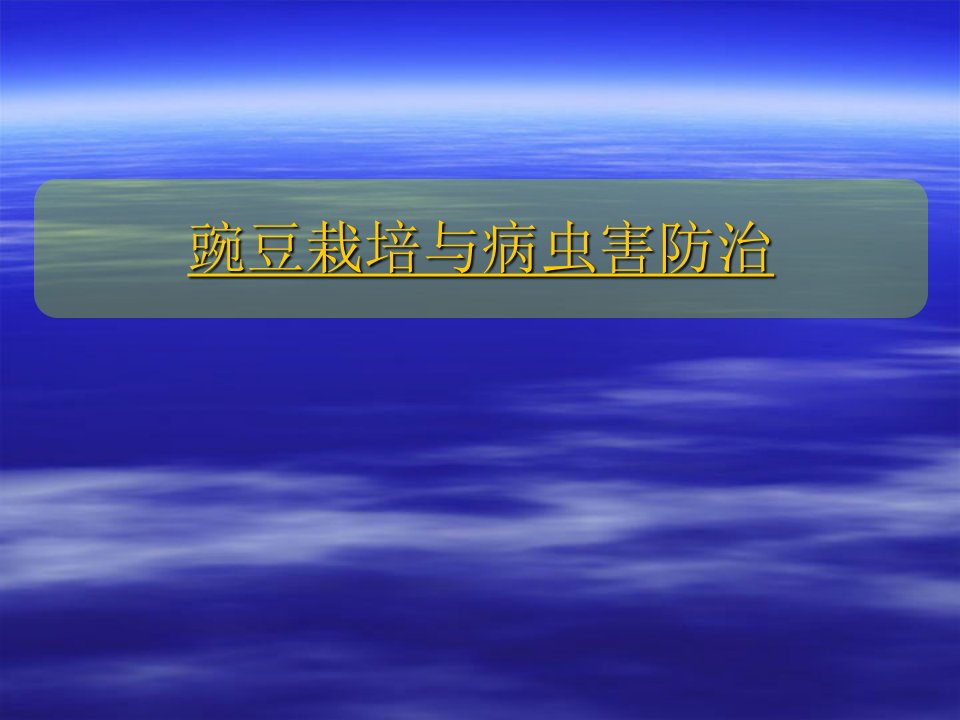 豌豆栽培与病虫害防治